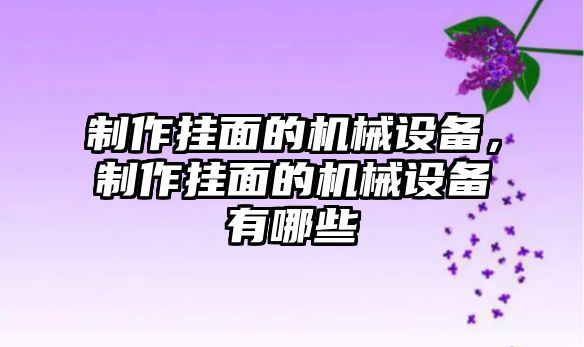 制作挂面的机械设备，制作挂面的机械设备有哪些